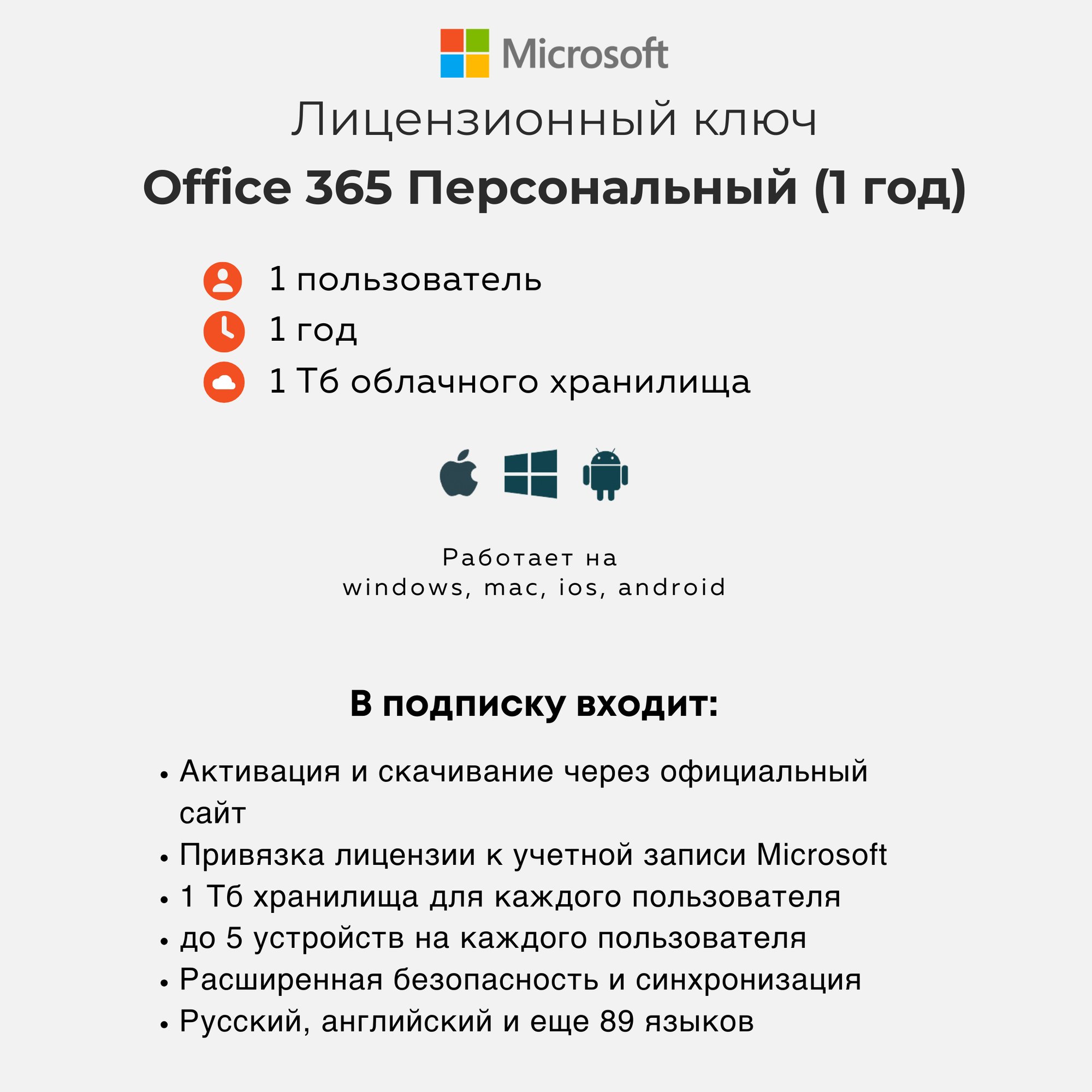 Microsoft

Лицензионный ключ

Office 365 Персональный (1 год)

1 пользователь
1 год
1 Тб облачного хранилища

Работает на
windows, mac, ios, android

В подписку входит:

• Активация и скачивание через официальный сайт
• Привязка лицензии к учетной записи Microsoft
• 1 Тб хранилища для каждого пользователя
• до 5 устройств на каждого пользователя
• Расширенная безопасность и синхронизация
• Русский, английский и еще 89 языков